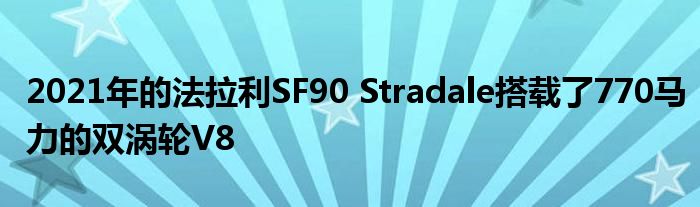 2021年的法拉利SF90 Stradale搭载了770马力的双涡轮V8